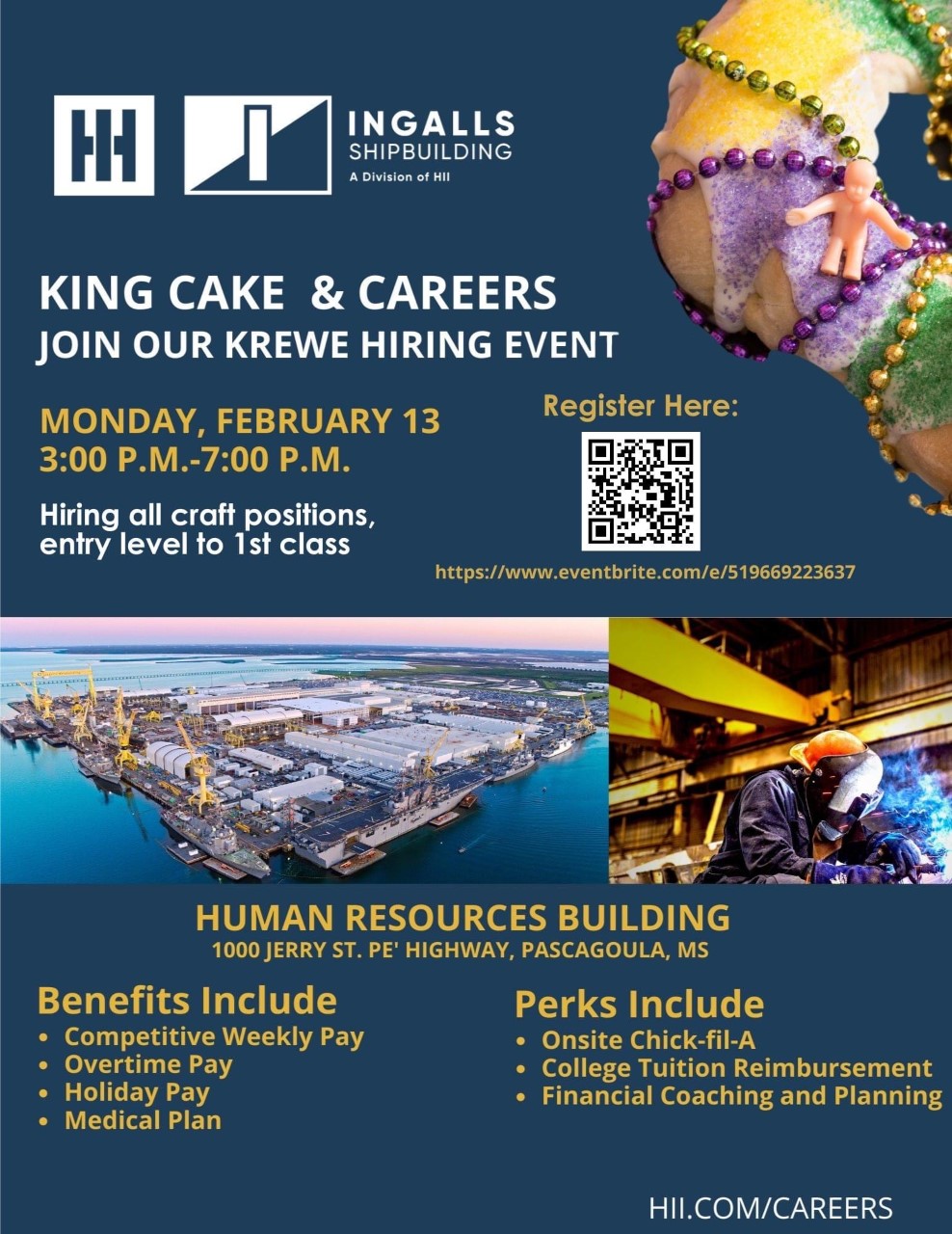 INGALLS
SHIPBUILDING
A Division of HII

KING CAKE & CAREERS
JOIN OUR KREWE HIRING EVENT

MONDAY, FEBRUARY 13
3:00 P.M.-7:00 P.M.

Hiring all craft positions, entry level to 1st class

Register Here:

https://www.eventbrite.com/e/519669223637

HUMAN RESOURCES BUILDING
1000 JERRY ST. PE' HIGHWAY, PASCAGOULA, MS

Benefits Include
• Competitive Weekly Pay
• Overtime Pay
• Holiday Pay
• Medical Plan

Perks Include
• Onsite Chick-fil-A
• College Tuition Reimbursement
• Financial Coaching and Planning

HII.COM/CAREERS